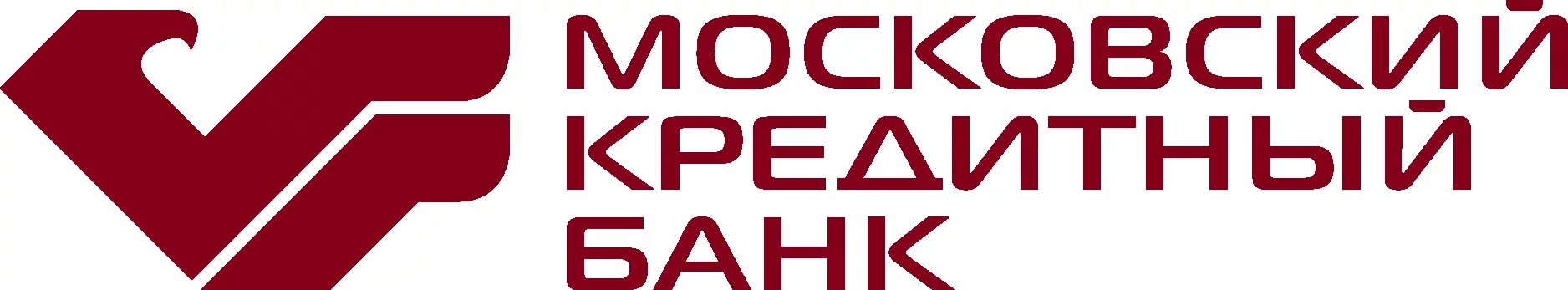 МОСКОВСКИЙ
КРЕДИТНЫЙ
БАНК